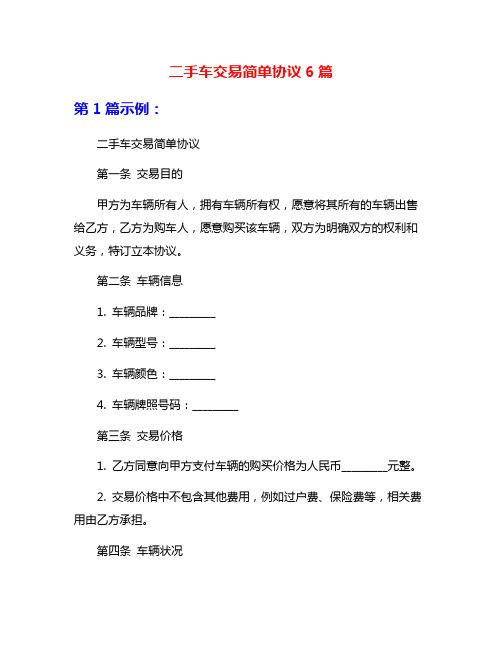 二手车交易简单协议 6 篇

第 1 篇示例：

二手车交易简单协议

第一条 交易目的

甲方为车辆所有人，拥有车辆所有权，愿意将其所有的车辆出售给乙方，乙方为购车人，愿意购买该车辆，双方为明确双方的权利和义务，特订立本协议。

第二条 车辆信息

1. 车辆品牌：________

2. 车辆型号：________

3. 车辆颜色：________

4. 车辆牌照号码：________

第三条 交易价格

1. 乙方同意向甲方支付车辆的购买价格为人民币________元整。

2. 交易价格中不包含其他费用，例如过户费、保险费等，相关费用由乙方承担。

第四条 车辆状况